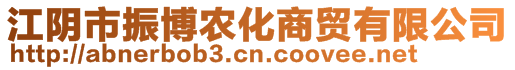 江阴市振博农化商贸有限公司
http://abnerbob3.cn.coovee.net